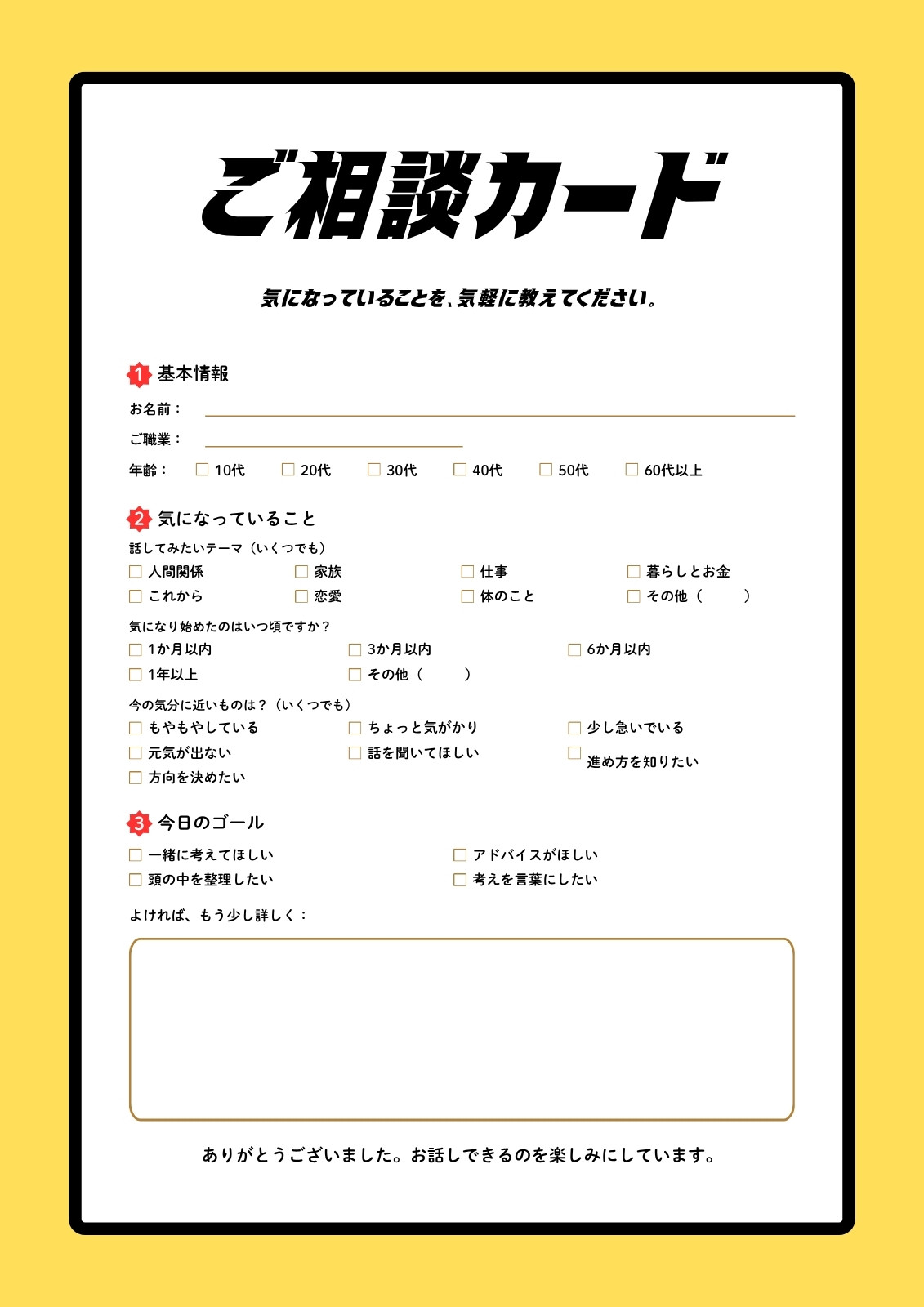 ご相談カード

気になっていることを、気軽に教えてください。

1 基本情報

お名前：

ご職業：

年齢： ☐ 10代 ☐ 20代 ☐ 30代 ☐ 40代 ☐ 50代 ☐ 60代以上

2 気になっていること

話してみたいテーマ（いくつでも）

☐ 人間関係 ☐ 家族 ☐ 仕事 ☐ 暮らしとお金

☐ これから ☐ 恋愛 ☐ 体のこと ☐ その他（ ）

気になり始めたのはいつ頃ですか？

☐ 1か月以内 ☐ 3か月以内 ☐ 6か月以内

☐ 1年以上 ☐ その他（ ）

今の気分に近いものは？（いくつでも）

☐ もやもやしている ☐ ちょっと気がかり ☐ 少し急いでいる

☐ 元気が出ない ☐ 話を聞いてほしい ☐ 進め方を知りたい

☐ 方向を決めたい

3 今日のゴール

☐ 一緒に考えてほしい ☐ アドバイスがほしい

☐ 頭の中を整理したい ☐ 考えを言葉にしたい

よければ、もう少し詳しく：

ありがとうございました。お話しできるのを楽しみにしています。